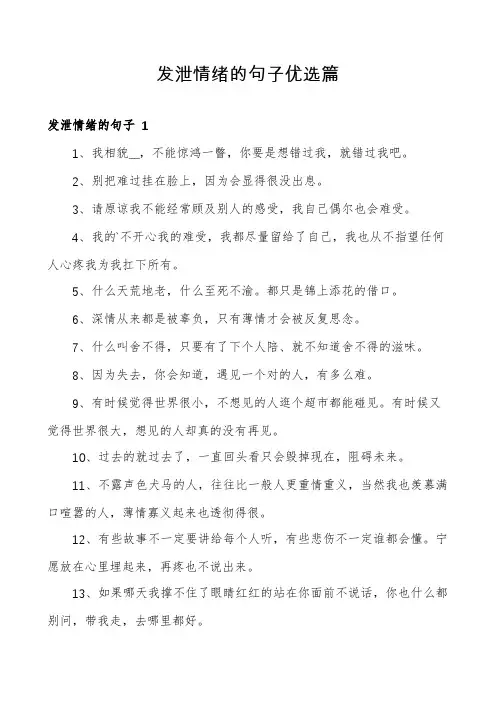 发泄情绪的句子优选篇

发泄情绪的句子 1

1、我相貌__，不能惊鸿一瞥，你要是想错过我，就错过我吧。

2、别把难过挂在脸上，因为会显得很没出息。

3、请原谅我不能经常顾及别人的感受，我自己偶尔也会难受。

4、我的`不开心我的难受，我都尽量留给了自己，我也从不指望任何人心疼我为我扛下所有。

5、什么天荒地老，什么至死不渝。都只是锦上添花的借口。

6、深情从来都是被辜负，只有薄情才会被反复思念。

7、什么叫舍不得，只要有了下个人陪、就不知道舍不得的滋味。

8、因为失去，你会知道，遇见一个对的人，有多么难。

9、有时候觉得世界很小，不想见的人逛个超市都能碰见。有时候又觉得世界很大，想见的人却真的没有再见。

10、过去的就过去了，一直回头看只会毁掉现在，阻碍未来。

11、不露声色犬马的人，往往比一般人更重情重义，当然我也羡慕满口喧嚣的人，薄情寡义起来也透彻得很。

12、有些故事不一定要讲给每个人听，有些悲伤不一定谁都会懂。宁愿放在心里埋起来，再疼也不说出来。

13、如果哪天我撑不住了眼睛红红的站在你面前不说话，你也什么都别问，带我走，去哪里都好。